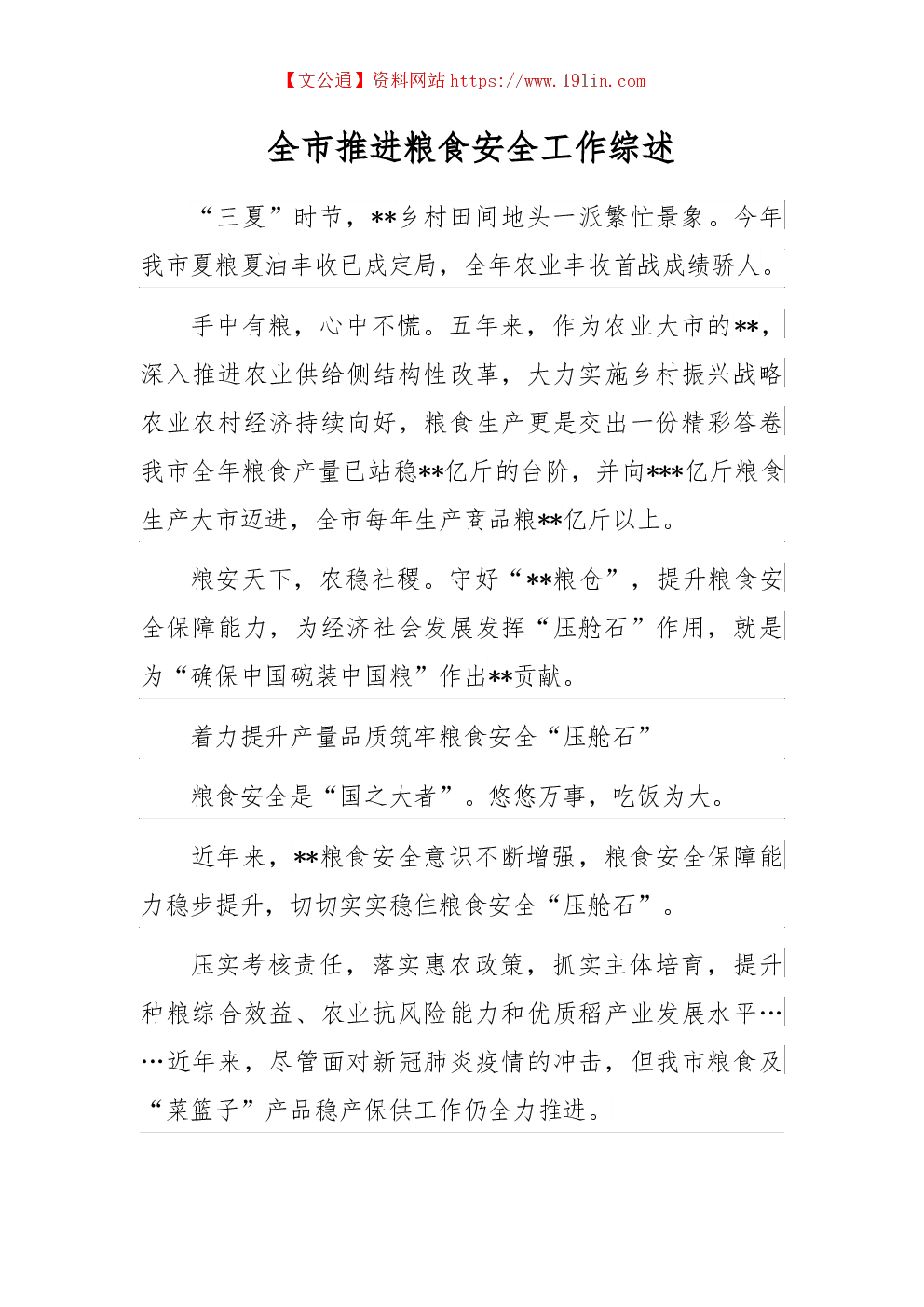 【文公通】资料网站 https://www.191in.com

全市推进粮食安全工作综述

“三夏”时节，**乡村田间地头一派繁忙景象。今年我市夏粮夏油丰收已成定局，全年农业丰收首战成绩骄人。

手中有粮，心中不慌。五年来，作为农业大市的**，深入推进农业供给侧结构性改革，大力实施乡村振兴战略农业农村经济持续向好，粮食生产更是交出一份精彩答卷我市全年粮食产量已站稳**亿斤的台阶，并向***亿斤粮食生产大市迈进，全市每年生产商品粮**亿斤以上。

粮安天下，农稳社稷。守好“**粮仓”，提升粮食安全保障能力，为经济社会发展发挥“压舱石”作用，就是为“确保中国碗装中国粮”作出**贡献。

着力提升产量品质筑牢粮食安全“压舱石”

粮食安全是“国之大者”。悠悠万事，吃饭为大。

近年来，**粮食安全意识不断增强，粮食安全保障能力稳步提升，切切实实稳住粮食安全“压舱石”。

压实考核责任，落实惠农政策，抓实主体培育，提升种粮综合效益、农业抗风险能力和优质稻产业发展水平……近年来，尽管面对新冠肺炎疫情的冲击，但我市粮食及“菜篮子”产品稳产保供工作仍全力推进。